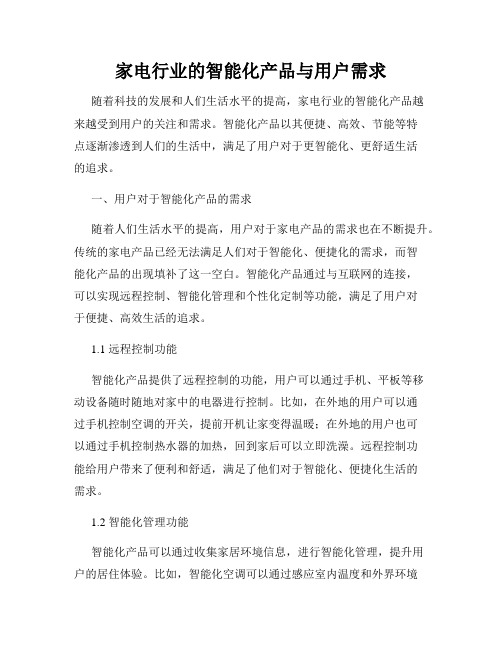 家电行业的智能化产品与用户需求

随着科技的发展和人们生活水平的提高，家电行业的智能化产品越来越受到用户的关注和需求。智能化产品以其便捷、高效、节能等特点逐渐渗透到人们的生活中，满足了用户对于更智能化、更舒适生活的追求。

一、用户对于智能化产品的需求

随着人们生活水平的提高，用户对于家电产品的需求也在不断提升。传统的家电产品已经无法满足人们对于智能化、便捷化的需求，而智能化产品的出现填补了这一空白。智能化产品通过与互联网的连接，可以实现远程控制、智能化管理和个性化定制等功能，满足了用户对于便捷、高效生活的追求。

1.1 远程控制功能

智能化产品提供了远程控制的功能，用户可以通过手机、平板等移动设备随时随地对家中的电器进行控制。比如，在外地的用户可以通过手机控制空调的开关，提前开机让家变得温暖；在外地的用户也可以通过手机控制热水器的加热，回到家后可以立即洗澡。远程控制功能给用户带来了便利和舒适，满足了他们对于智能化、便捷化生活的需求。

1.2 智能化管理功能

智能化产品可以通过收集家居环境信息，进行智能化管理，提升用户的居住体验。比如，智能化空调可以通过感应室内温度和外界环境